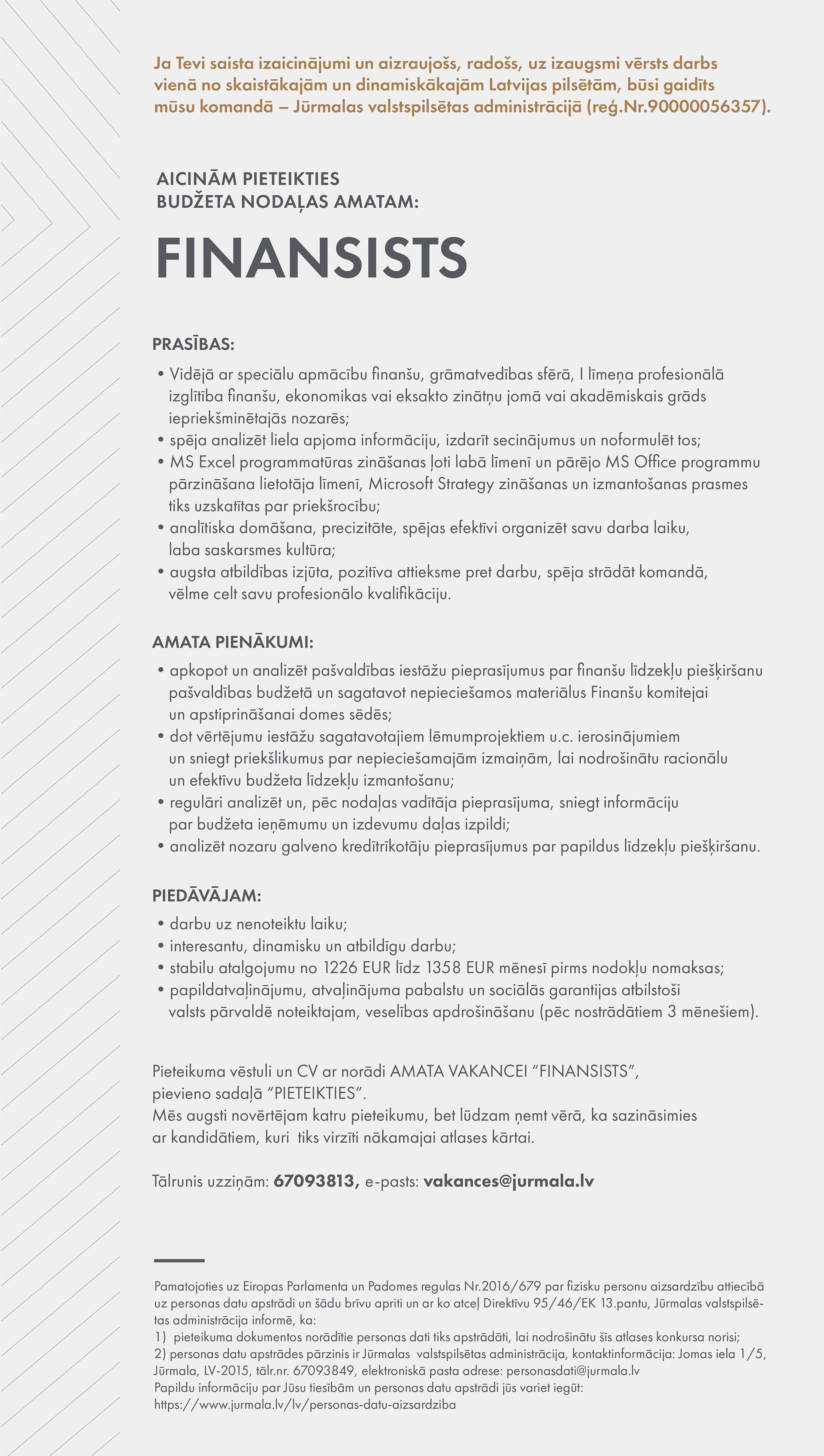 Ja Tevi saista izaicinājumi un aizraujošs, radošs, uz izaugsmi vērsts darbs vienā no skaistākajām un dinamiskākajām Latvijas pilsētām, būsi gaidīts mūsu komandā – Jūrmalas valstspilsētas administrācijā (reģ.Nr.90000056357).

AICINĀM PIETEIKTIES
BUDŽETA NODAĻAS AMATAM:

FINANSISTS

PRASĪBAS:

• Vidējā ar speciālu apmācību finanšu, grāmatvedības sfērā, I līmeņa profesionālā izglītība finanšu, ekonomikas vai eksakto zinātņu jomā vai akadēmiskais grāds iepriekšminētajās nozarēs;
• spēja analizēt liela apjoma informāciju, izdarīt secinājumus un noformulēt tos;
• MS Excel programmatūras zināšanas ļoti labā līmenī un pārējo MS Office programmu pārzināšana lietotāja līmenī, Microsoft Strategy zināšanas un izmantošanas prasmes tiks uzskatītas par priekšrocību;
• analītiska domāšana, precizitāte, spējas efektīvi organizēt savu darba laiku, laba saskarsmes kultūra;
• augsta atbildības izjūta, pozitīva attieksme pret darbu, spēja strādāt komandā, vēlme celt savu profesionālo kvalifikāciju.

AMATA PIENĀKUMI:

• apkopot un analizēt pašvaldības iestāžu pieprasījumus par finanšu līdzekļu piešķiršanu pašvaldības budžetā un sagatavot nepieciešamos materiālus Finanšu komitejai un apstiprināšanai domes sēdēs;
• dot vērtējumu iestāžu sagatavotajiem lēmumprojektiem u.c. ierosinājumiem un sniegt priekšlikumus par nepieciešamajām izmaiņām, lai nodrošinātu racionālu un efektīvu budžeta līdzekļu izmantošanu;
• regulāri analizēt un, pēc nodaļas vadītāja pieprasījuma, sniegt informāciju par budžeta ieņēmumu un izdevumu daļas izpildi;
• analizēt nozaru galveno kredītrīkotāju pieprasījumus par papildus līdzekļu piešķiršanu.

PIEDĀVĀJAM:

• darbu uz nenoteiktu laiku;
• interesantu, dinamisku un atbildīgu darbu;
• stabilu atalgojumu no 1226 EUR līdz 1358 EUR mēnesī pirms nodokļu nomaksas;
• papildatvaļinājumu, atvaļinājuma pabalstu un sociālās garantijas atbilstoši valsts pārvaldē noteiktajam, veselības apdrošināšanu (pēc nostrādātiem 3 mēnešiem).

Pieteikuma vēstuli un CV ar norādi AMATA VAKANCEI “FINANSISTS”, pievieno sadaļā “PIETEIKTIES”.
Mēs augsti novērtējam katru pieteikumu, bet lūdzam ņemt vērā, ka sazināsimies ar kandidātiem, kuri tiks virzīti nākamajai atlases kārtai.

Tālrunis uzziņām: 67093813, e-pasts: vakances@jurmala.lv

Pamatojoties uz Eiropas Parlamenta un Padomes regulas Nr.2016/679 par fizisku personu aizsardzību attiecībā uz personas datu apstrādi un šādu brīvu apriti un ar ko atceļ Direktīvu 95/46/EK 13.pantu, Jūrmalas valstspilsētas administrācija informē, ka:
1) pieteikuma dokumentos norādītie personas dati tiks apstrādāti, lai nodrošinātu šīs atlases konkursa norisi;
2) personas datu apstrādes pārzinis ir Jūrmalas valstspilsētas administrācija, kontaktinformācija: Jomas iela 1/5, Jūrmala, LV-2015, tālr.nr. 67093849, elektroniskā pasta adrese: personasdati@jurmala.lv
Papildu informāciju par Jūsu tiesībām un personas datu apstrādi jūs variet iegūt: https://www.jurmala.lv/lv/personas-datu-aizsardziba